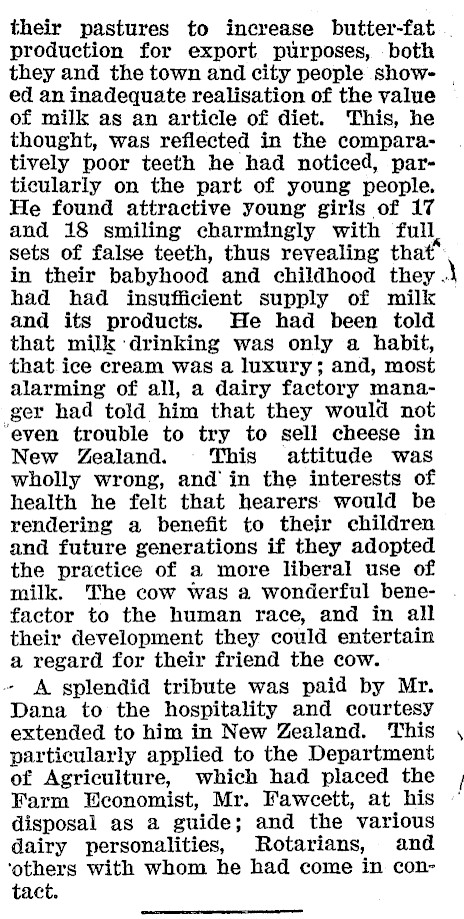 their pastures to increase butter-fat production for export purposes, both they and the town and city people showed an inadequate realisation of the value of milk as an article of diet. This, he thought, was reflected in the comparatively poor teeth he had noticed, particularly on the part of young people. He found attractive young girls of 17 and 18 smiling charmingly with full sets of false teeth, thus revealing that in their babyhood and childhood they had had insufficient supply of milk and its products. He had been told that milk drinking was only a habit, that ice cream was a luxury; and, most alarming of all, a dairy factory manager had told him that they would not even trouble to try to sell cheese in New Zealand. This attitude was wholly wrong, and in the interests of health he felt that hearers would be rendering a benefit to their children and future generations if they adopted the practice of a more liberal use of milk. The cow was a wonderful benefactor to the human race, and in all their development they could entertain a regard for their friend the cow.

A splendid tribute was paid by Mr. Dana to the hospitality and courtesy extended to him in New Zealand. This particularly applied to the Department of Agriculture, which had placed the Farm Economist, Mr. Fawcett, at his disposal as a guide; and the various dairy personalities, Rotarians, and others with whom he had come in contact.